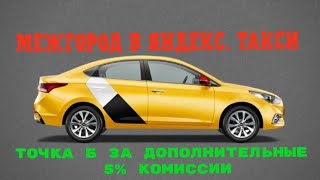 МЕЖГОРОД В ЯНДЕКС. ТАКСИ

ТОЧКА Б ЗА ДОПОЛНИТЕЛЬНЫЕ 5% КОМИССИИ